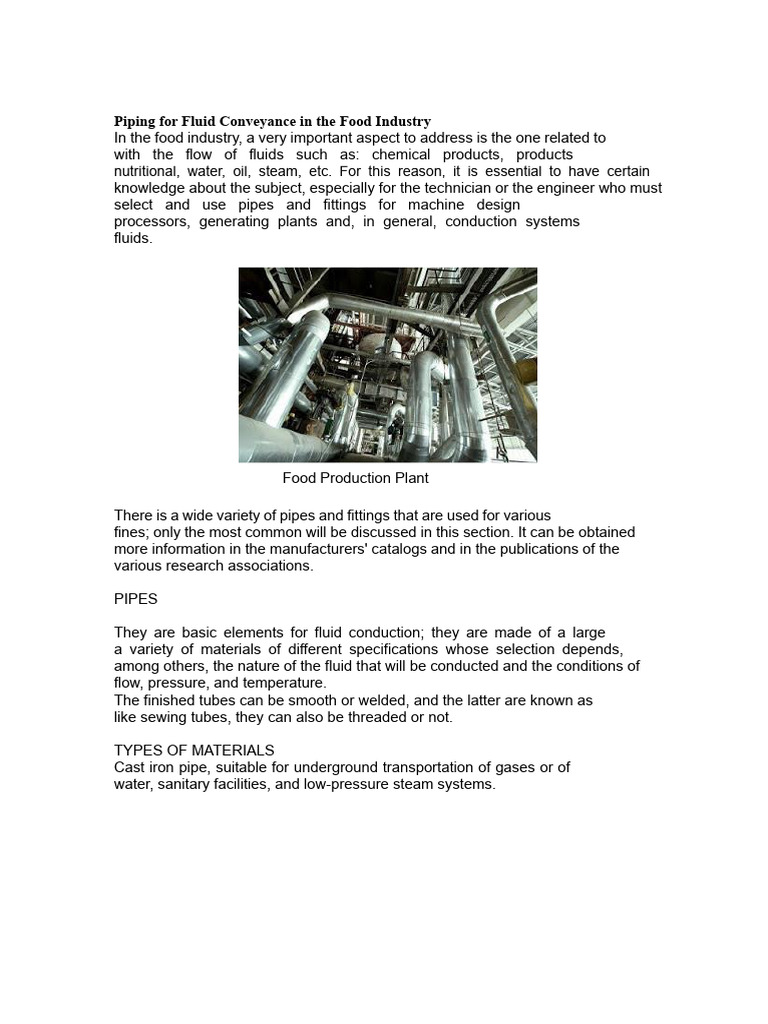 Piping for Fluid Conveyance in the Food Industry
In the food industry, a very important aspect to address is the one related to with the flow of fluids such as: chemical products, products nutritional, water, oil, steam, etc. For this reason, it is essential to have certain knowledge about the subject, especially for the technician or the engineer who must select and use pipes and fittings for machine design processors, generating plants and, in general, conduction systems fluids.

Food Production Plant

There is a wide variety of pipes and fittings that are used for various fines; only the most common will be discussed in this section. It can be obtained more information in the manufacturers' catalogs and in the publications of the various research associations.

PIPES

They are basic elements for fluid conduction; they are made of a large a variety of materials of different specifications whose selection depends, among others, the nature of the fluid that will be conducted and the conditions of flow, pressure, and temperature.
The finished tubes can be smooth or welded, and the latter are known as like sewing tubes, they can also be threaded or not.

TYPES OF MATERIALS
Cast iron pipe, suitable for underground transportation of gases or of water, sanitary facilities, and low-pressure steam systems.